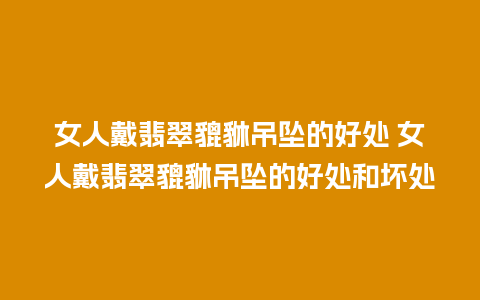 女人戴翡翠貔貅吊坠的好处 女人戴翡翠貔貅吊坠的好处和坏处